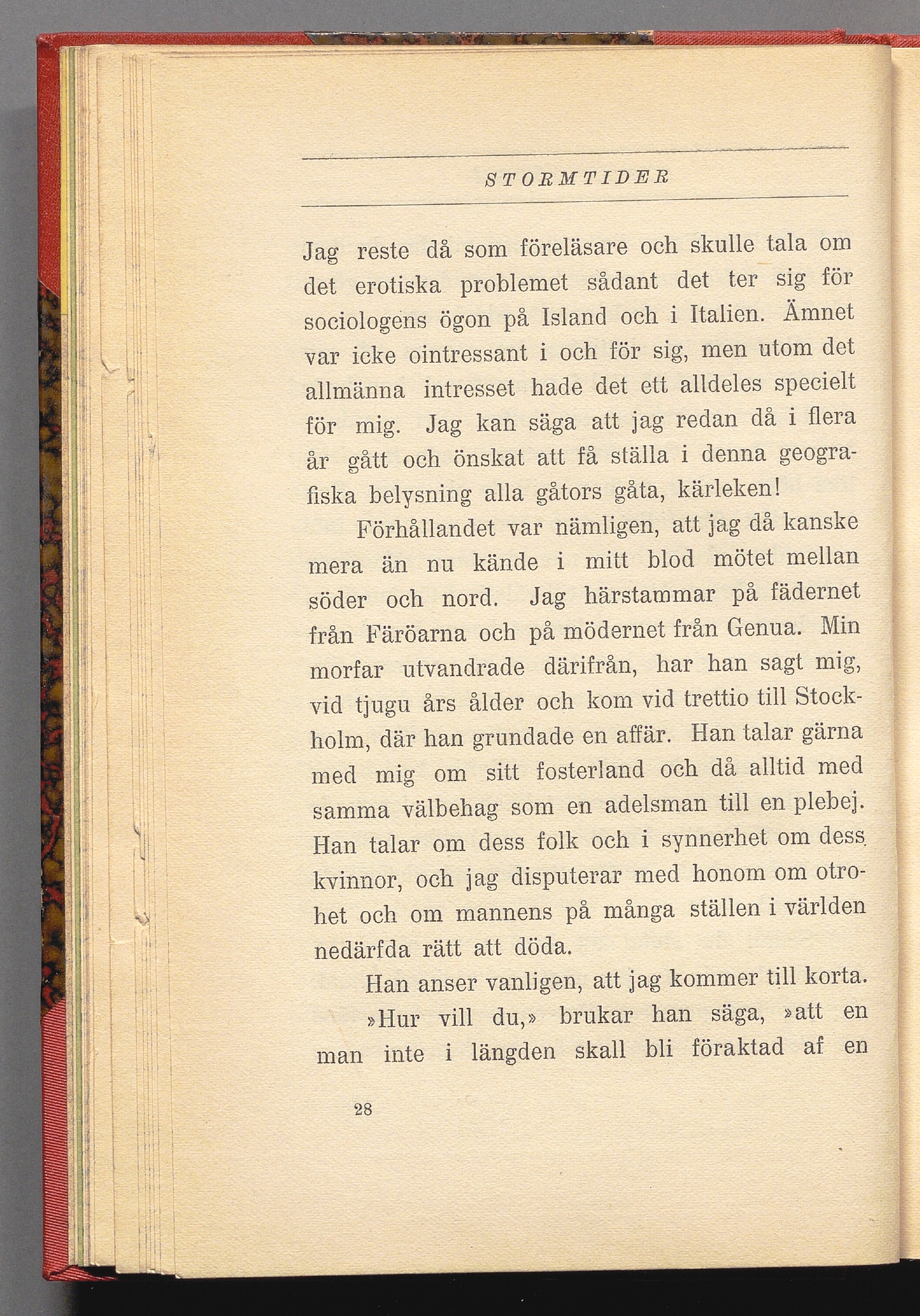 STORMTIDER

Jag reste då som föreläsare och skulle tala om det erotiska problemet sådant det ter sig för sociologens ögon på Island och i Italien. Ämnet var icke ointressant i och för sig, men utom det allmänna intresset hade det ett alldeles specielt för mig. Jag kan säga att jag redan då i flera år gått och önskat att få ställa i denna geografiska belysning alla gåtors gåta, kärleken!

Förhållandet var nämligen, att jag då kanske mera än nu kände i mitt blod mötet mellan söder och nord. Jag härstammar på fädernet från Färöarna och på mödernet från Genua. Min morfar utvandrade därifrån, har han sagt mig, vid tjugu års ålder och kom vid trettio till Stockholm, där han grundade en affär. Han talar gärna med mig om sitt fosterland och då alltid med samma välbehag som en adelsman till en plebej. Han talar om dess folk och i synnerhet om dess kvinnor, och jag disputerar med honom om otrohet och om mannens på många ställen i världen nedärfda rätt att döda.

Han anser vanligen, att jag kommer till korta.

»Hur vill du,» brukar han säga, »att en man inte i längden skall bli föraktad af en

28